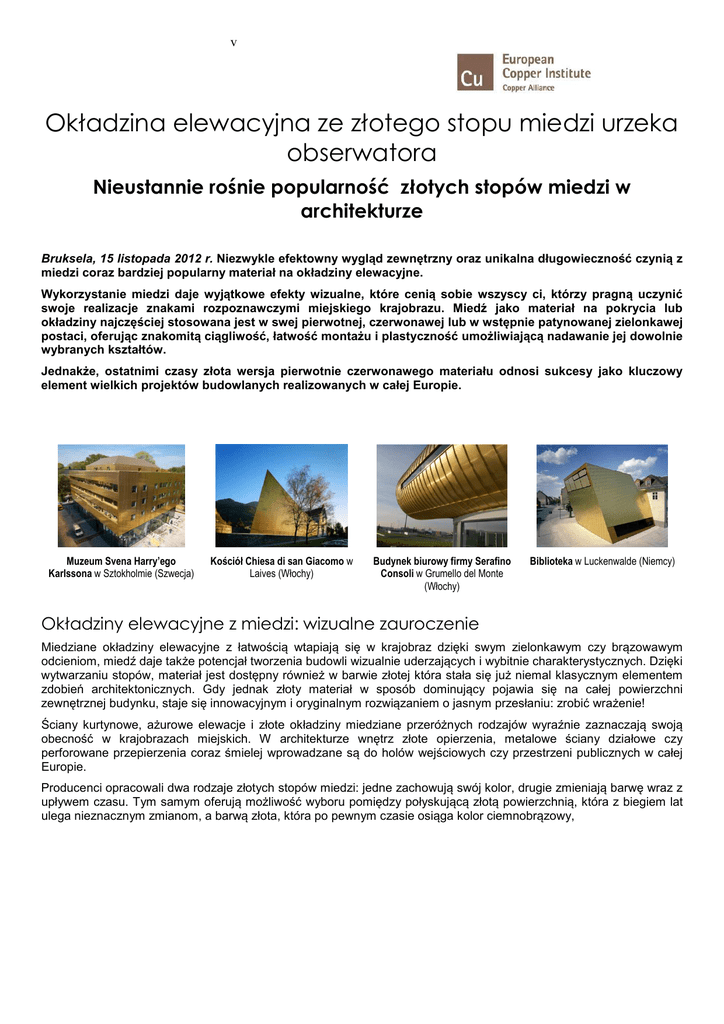 v

Cu European Copper Institute Copper Alliance

Okładzina elewacyjna ze złotego stopu miedzi urzeka obserwatora

Nieustannie rośnie popularność złotych stopów miedzi w architekturze

Bruksela, 15 listopada 2012 r. Niezwykle efektowny wygląd zewnętrzny oraz unikalna długowieczność czynią z miedzi coraz bardziej popularny materiał na okładziny elewacyjne.

Wykorzystanie miedzi daje wyjątkowe efekty wizualne, które cenią sobie wszyscy ci, którzy pragną uczynić swoje realizacje znakami rozpoznawczymi miejskiego krajobrazu. Miedź jako materiał na pokrycia lub okładziny najczęściej stosowana jest w swej pierwotnej, czerwonawej lub w wstępnie patynowanej zielonkawej postaci, oferując znakomitą ciągliwość, łatwość montażu i plastyczność umożliwiającą nadawanie jej dowolnie wybranych kształtów.

Jednakże, ostatnimi czasy złota wersja pierwotnie czerwonawego materiału odnosi sukcesy jako kluczowy element wielkich projektów budowlanych realizowanych w całej Europie.

Muzeum Svena Harry'ego Karlssona w Sztokholmie (Szwecja)

Kościół Chiesa di san Giacomo w Laives (Włochy)

Budynek biurowy firmy Serafino Consoli w Grumello del Monte (Włochy)

Biblioteka w Luckenwalde (Niemcy)

Okładziny elewacyjne z miedzi: wizualne zauroczenie

Miedziane okładziny elewacyjne z łatwością wtapiają się w krajobraz dzięki swym zielonkawym czy brązowawym odcieniom, miedź daje także potencjał tworzenia budowli wizualnie uderzających i wybitnie charakterystycznych. Dzięki wytwarzaniu stopów, materiał jest dostępny również w barwie złotej która stała się już niemal klasycznym elementem zdobień architektonicznych. Gdy jednak złoty materiał w sposób dominujący pojawia się na całej powierzchni zewnętrznej budynku, staje się innowacyjnym i oryginalnym rozwiązaniem o jasnym przesłaniu: zrobić wrażenie!

Ściany kurtynowe, ażurowe elewacje i złote okładziny miedziane przeróżnych rodzajów wyraźnie zaznaczają swoją obecność w krajobrazach miejskich. W architekturze wnętrz złote opierzenia, metalowe ściany działowe czy perforowane przepierzenia coraz śmielej wprowadzane są do holów wejściowych czy przestrzeni publicznych w całej Europie.

Producenci opracowali dwa rodzaje złotych stopów miedzi: jedne zachowują swój kolor, drugie zmieniają barwę wraz z upływem czasu. Tym samym oferują możliwość wyboru pomiędzy połyskującą złotą powierzchnią, która z biegiem lat ulega nieznacznym zmianom, a barwą złota, która po pewnym czasie osiąga kolor ciemnobrązowy,